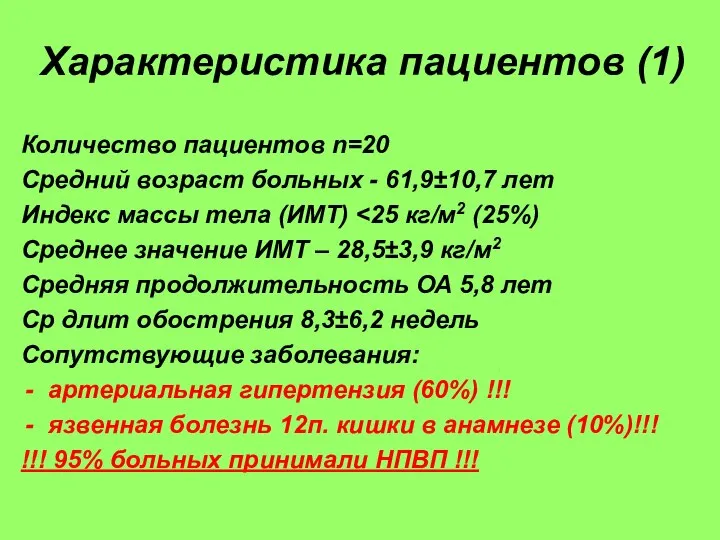 Характеристика пациентов (1)

Количество пациентов n=20
Средний возраст больных - 61,9±10,7 лет
Индекс массы тела (ИМТ) <25 кг/м$^2$ (25%)
Среднее значение ИМТ – 28,5±3,9 кг/м$^2$
Средняя продолжительность ОА 5,8 лет
Ср длит обострения 8,3±6,2 недель
Сопутствующие заболевания:
- артериальная гипертензия (60%) !!!
- язвенная болезнь 12п. кишки в анамнезе (10%)!!!
!!! 95% больных принимали НПВП !!!